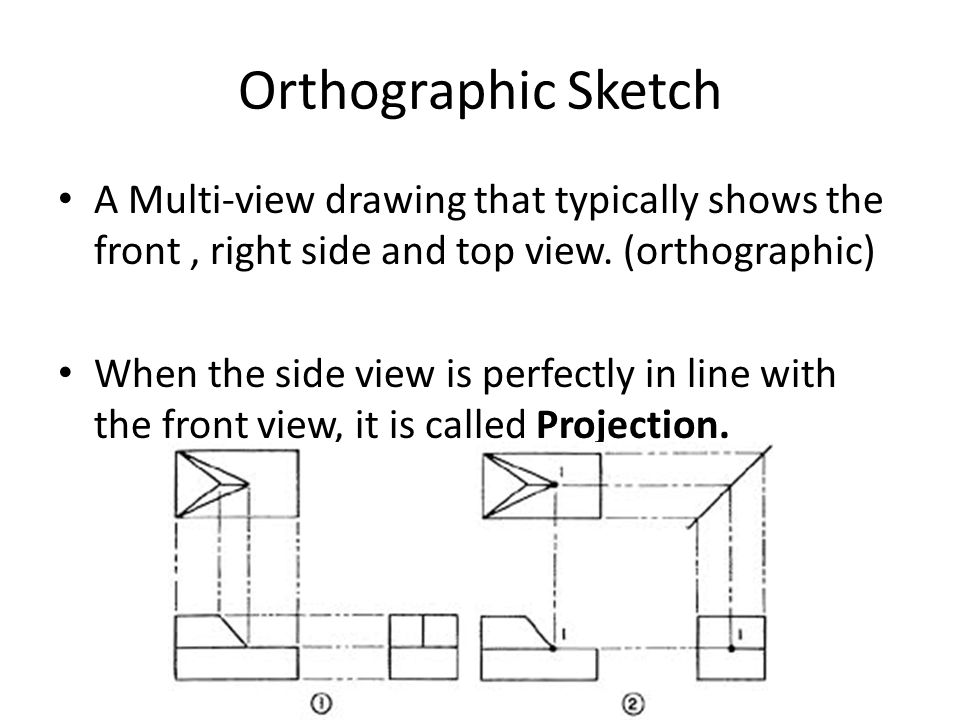 Orthographic Sketch

• A Multi-view drawing that typically shows the front , right side and top view. (orthographic)

• When the side view is perfectly in line with the front view, it is called **Projection.**

1

1

1

①

②